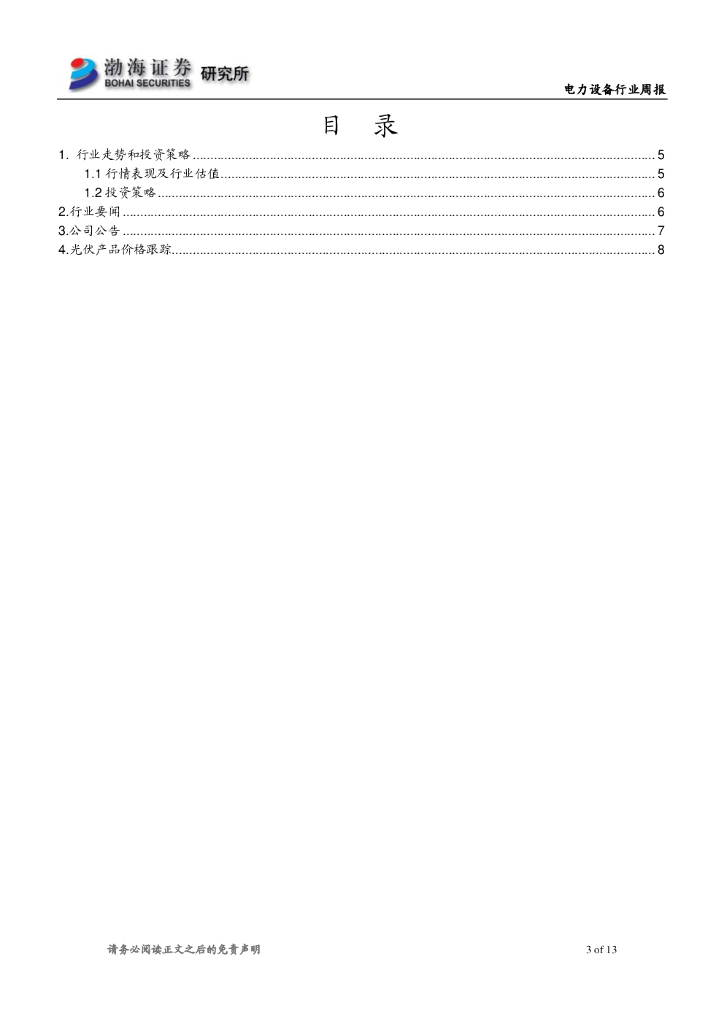 渤海证券 BOHAI SECURITIES 研究所

电力设备行业周报

目 录

1. 行业走势和投资策略 ........ 5
1.1 行情表现及行业估值 ........ 5
1.2 投资策略 ........ 6
2.行业要闻 ........ 6
3.公司公告 ........ 7
4.光伏产品价格跟踪 ........ 8

请务必阅读正文之后的免责声明

3 of 13